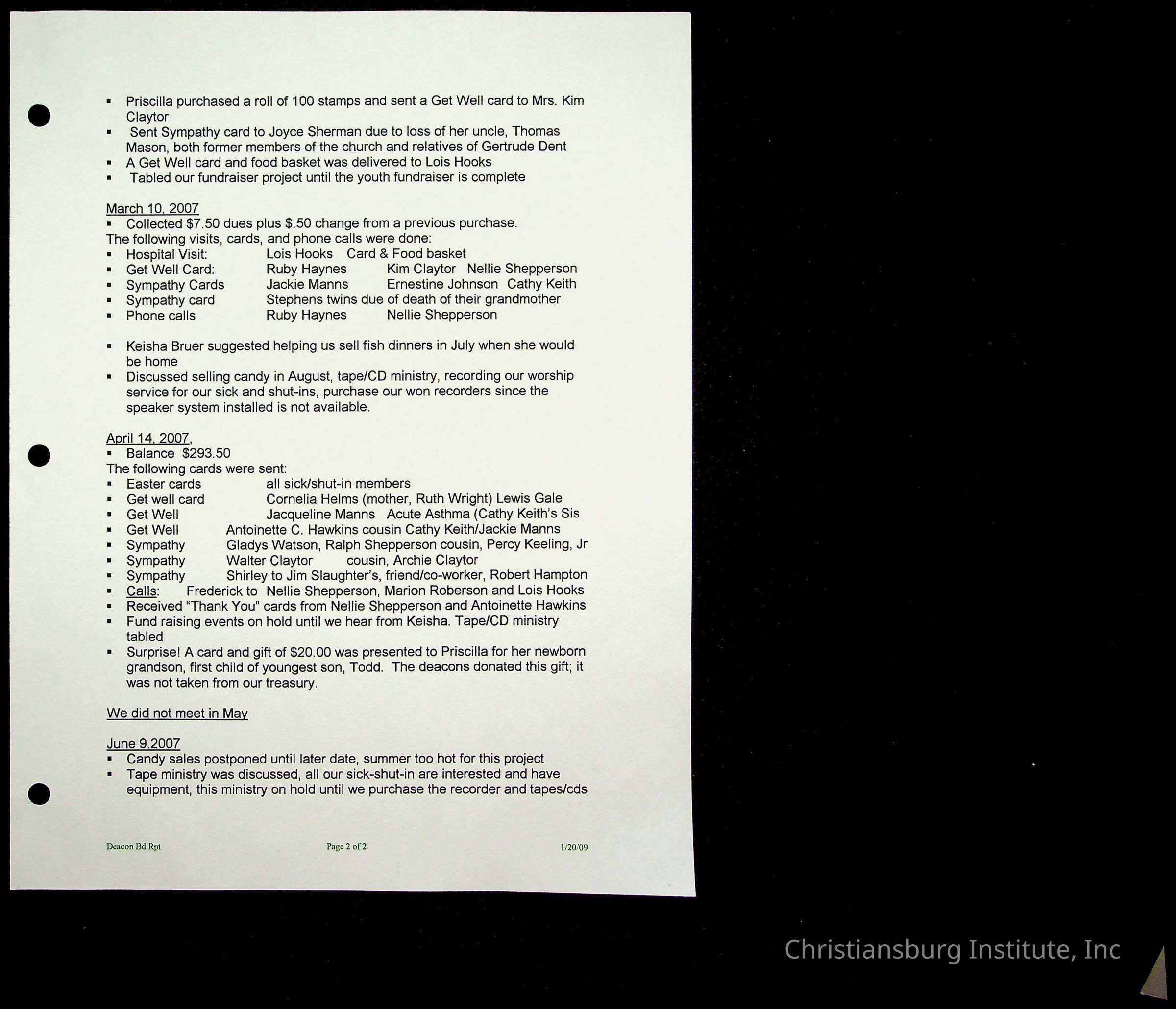 ▪ Priscilla purchased a roll of 100 stamps and sent a Get Well card to Mrs. Kim Claytor
▪ Sent Sympathy card to Joyce Sherman due to loss of her uncle, Thomas Mason, both former members of the church and relatives of Gertrude Dent
▪ A Get Well card and food basket was delivered to Lois Hooks
▪ Tabled our fundraiser project until the youth fundraiser is complete

March 10, 2007
▪ Collected $7.50 dues plus $.50 change from a previous purchase.
The following visits, cards, and phone calls were done:
▪ Hospital Visit: Lois Hooks Card & Food basket
▪ Get Well Card: Ruby Haynes Kim Claytor Nellie Shepperson
▪ Sympathy Cards Jackie Manns Ernestine Johnson Cathy Keith
▪ Sympathy card Stephens twins due of death of their grandmother
▪ Phone calls Ruby Haynes Nellie Shepperson

▪ Keisha Bruer suggested helping us sell fish dinners in July when she would be home
▪ Discussed selling candy in August, tape/CD ministry, recording our worship service for our sick and shut-ins, purchase our won recorders since the speaker system installed is not available.

April 14, 2007,
▪ Balance $293.50
The following cards were sent:
▪ Easter cards all sick/shut-in members
▪ Get well card Cornelia Helms (mother, Ruth Wright) Lewis Gale
▪ Get Well Jacqueline Manns Acute Asthma (Cathy Keith's Sis
▪ Get Well Antoinette C. Hawkins cousin Cathy Keith/Jackie Manns
▪ Sympathy Gladys Watson, Ralph Shepperson cousin, Percy Keeling, Jr
▪ Sympathy Walter Claytor cousin, Archie Claytor
▪ Sympathy Shirley to Jim Slaughter's, friend/co-worker, Robert Hampton
▪ Calls: Frederick to Nellie Shepperson, Marion Roberson and Lois Hooks
▪ Received "Thank You" cards from Nellie Shepperson and Antoinette Hawkins
▪ Fund raising events on hold until we hear from Keisha. Tape/CD ministry tabled
▪ Surprise! A card and gift of $20.00 was presented to Priscilla for her newborn grandson, first child of youngest son, Todd. The deacons donated this gift; it was not taken from our treasury.

We did not meet in May

June 9.2007
▪ Candy sales postponed until later date, summer too hot for this project
▪ Tape ministry was discussed, all our sick-shut-in are interested and have equipment, this ministry on hold until we purchase the recorder and tapes/cds

Deacon Bd Rpt Page 2 of 2 1/20/09

Christiansburg Institute, Inc